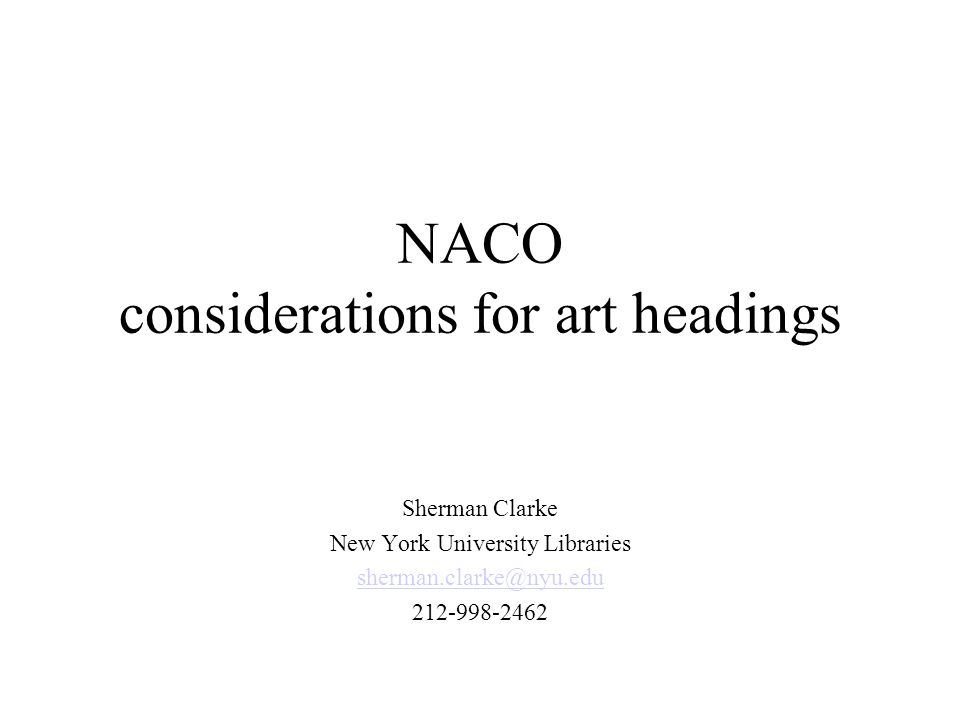 NACO
considerations for art headings

Sherman Clarke
New York University Libraries
sherman.clarke@nyu.edu
212-998-2462